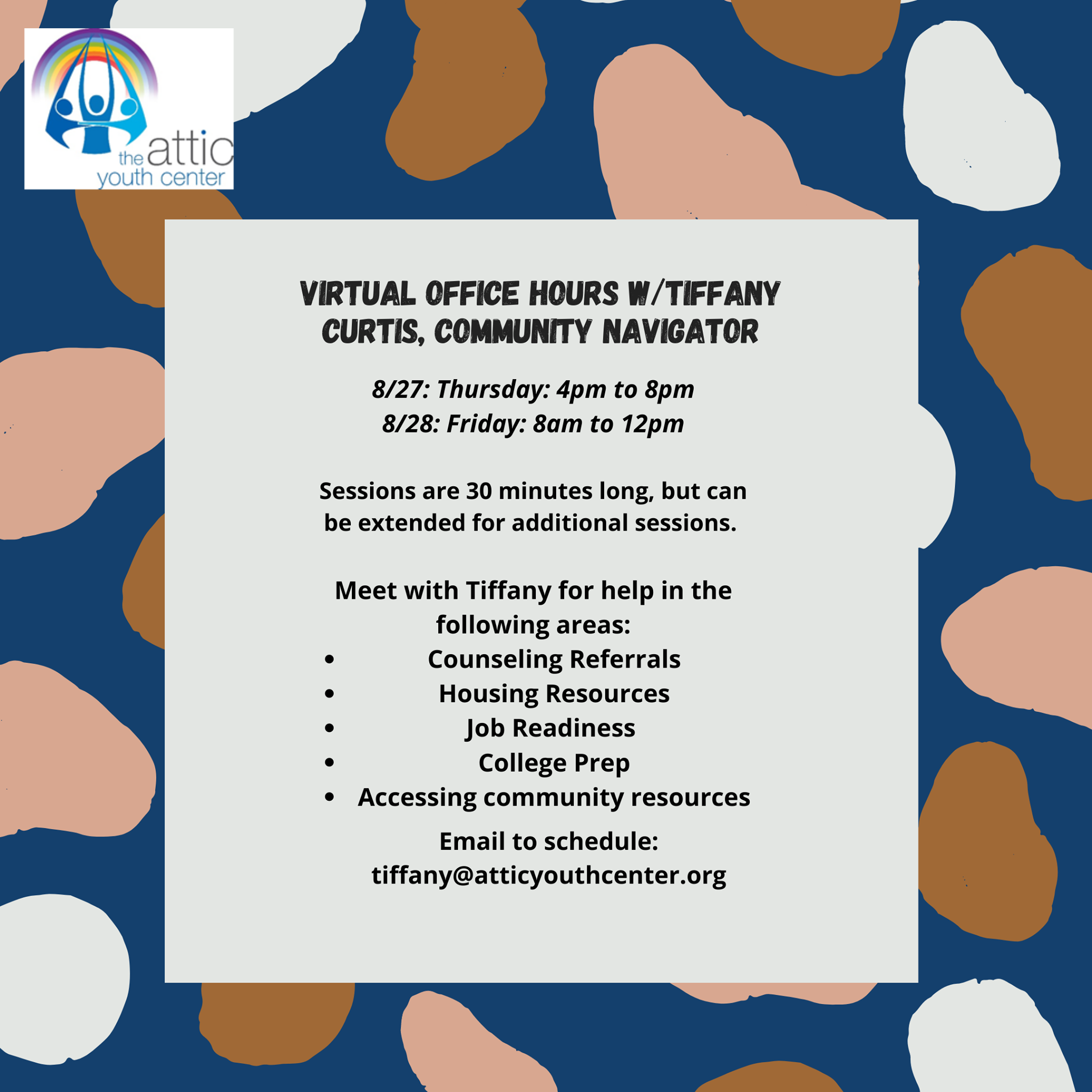 the attic
youth center

VIRTUAL OFFICE HOURS W/TIFFANY CURTIS, COMMUNITY NAVIGATOR

8/27: Thursday: 4pm to 8pm
8/28: Friday: 8am to 12pm

Sessions are 30 minutes long, but can be extended for additional sessions.

Meet with Tiffany for help in the following areas:
• Counseling Referrals
• Housing Resources
• Job Readiness
• College Prep
• Accessing community resources

Email to schedule:
tiffany@atticyouthcenter.org